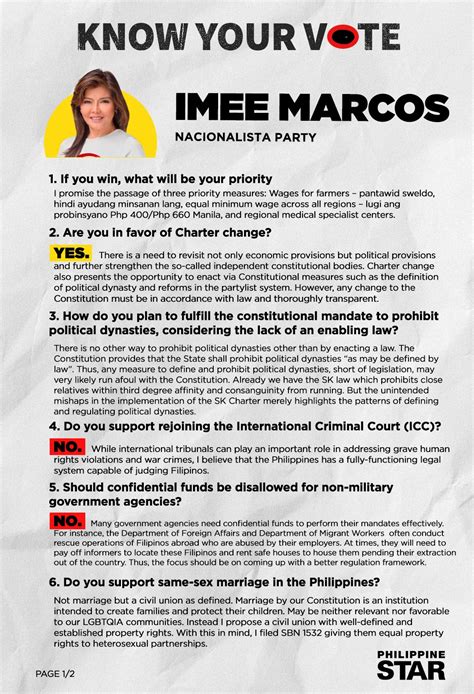 KNOW YOUR VOTE

IMEE MARCOS

NACIONALISTA PARTY

1. If you win, what will be your priority

I promise the passage of three priority measures: Wages for farmers – pantawid sweldo, hindi ayudang minsanan lang, equal minimum wage across all regions – lugi ang probinsyano Php 400/Php 660 Manila, and regional medical specialist centers.

2. Are you in favor of Charter change?

YES. There is a need to revisit not only economic provisions but political provisions and further strengthen the so-called independent constitutional bodies. Charter change also presents the opportunity to enact via Constitutional measures such as the definition of political dynasty and reforms in the partylist system. However, any change to the Constitution must be in accordance with law and thoroughly transparent.

3. How do you plan to fulfill the constitutional mandate to prohibit political dynasties, considering the lack of an enabling law?

There is no other way to prohibit political dynasties other than by enacting a law. The Constitution provides that the State shall prohibit political dynasties "as may be defined by law". Thus, any measure to define and prohibit political dynasties, short of legislation, may very likely run afoul with the Constitution. Already we have the SK law which prohibits close relatives within third degree affinity and consanguinity from running. But the unintended mishaps in the implementation of the SK Charter merely highlights the patterns of defining and regulating political dynasties.

4. Do you support rejoining the International Criminal Court (ICC)?

NO. While international tribunals can play an important role in addressing grave human rights violations and war crimes, I believe that the Philippines has a fully-functioning legal system capable of judging Filipinos.

5. Should confidential funds be disallowed for non-military government agencies?

NO. Many government agencies need confidential funds to perform their mandates effectively. For instance, the Department of Foreign Affairs and Department of Migrant Workers often conduct rescue operations of Filipinos abroad who are abused by their employers. At times, they will need to pay off informers to locate these Filipinos and rent safe houses to house them pending their extraction out of the country. Thus, the focus should be on coming up with a better regulation framework.

6. Do you support same-sex marriage in the Philippines?

Not marriage but a civil union as defined. Marriage by our Constitution is an institution intended to create families and protect their children. May be neither relevant nor favorable to our LGBTQIA communities. Instead I propose a civil union with well-defined and established property rights. With this in mind, I filed SBN 1532 giving them equal property rights to heterosexual partnerships.

PAGE 1/2

PHILIPPINE STAR